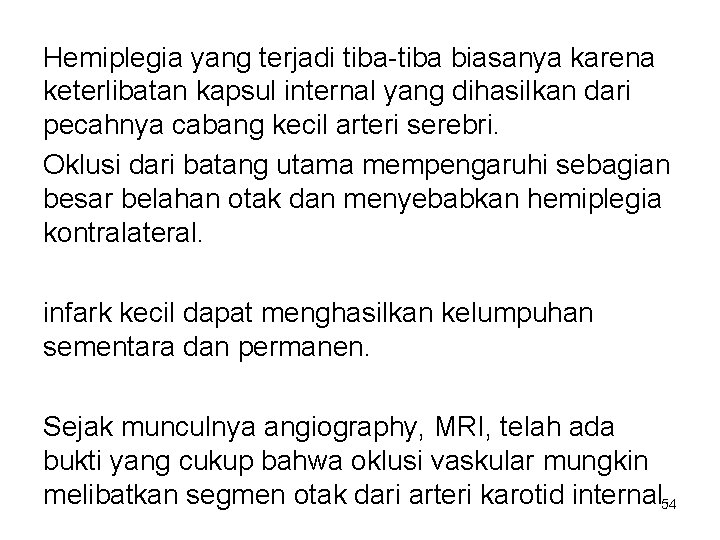 Hemiplegia yang terjadi tiba-tiba biasanya karena keterlibatan kapsul internal yang dihasilkan dari pecahnya cabang kecil arteri serebri.

Oklusi dari batang utama mempengaruhi sebagian besar belahan otak dan menyebabkan hemiplegia kontralateral.

infark kecil dapat menghasilkan kelumpuhan sementara dan permanen.

Sejak munculnya angiography, MRI, telah ada bukti yang cukup bahwa oklusi vaskular mungkin melibatkan segmen otak dari arteri karotid internal

54